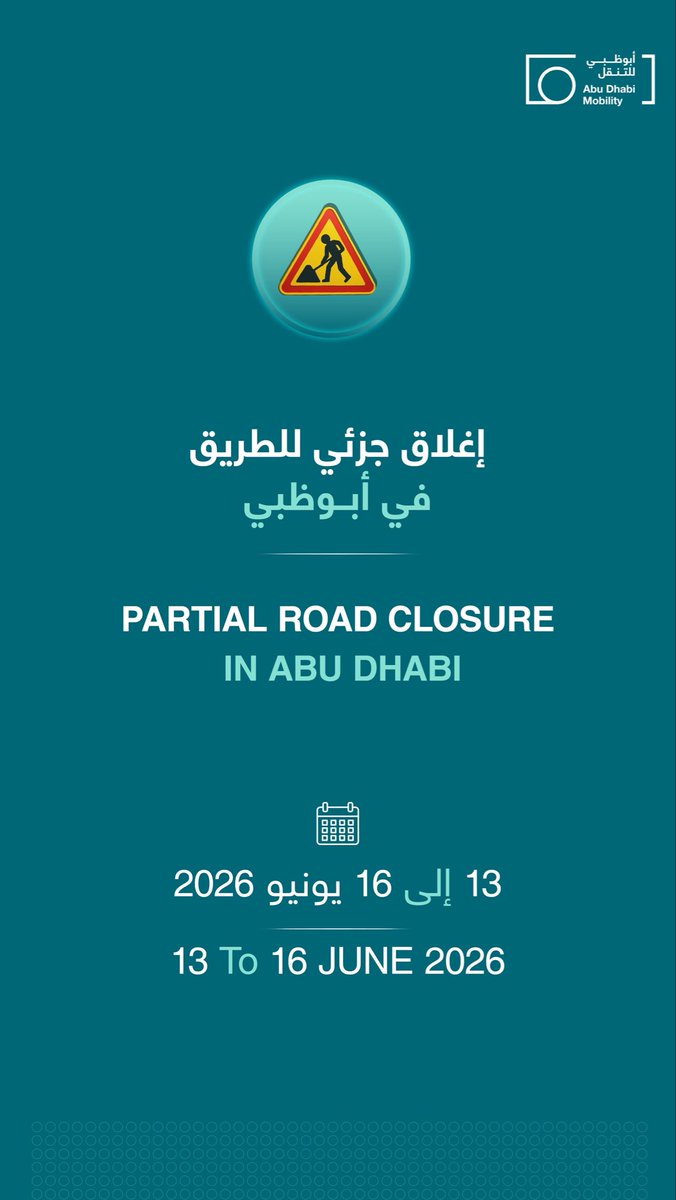 أبوظبي للتنقل
Abu Dhabi Mobility

إغلاق جزئي للطريق
في أبـوظبي

PARTIAL ROAD CLOSURE
IN ABU DHABI

13 إلى 16 يونيو 2026

13 To 16 JUNE 2026